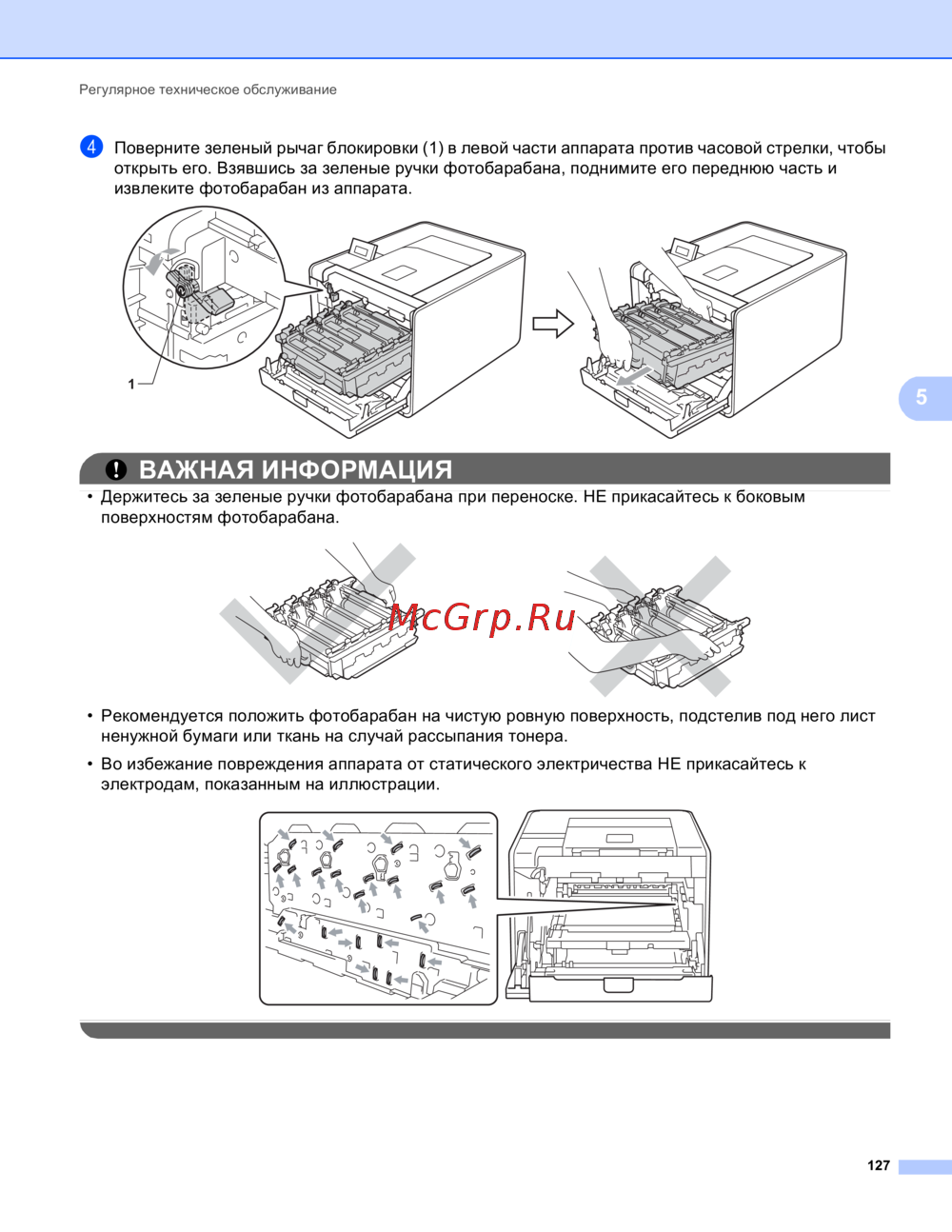 Регулярное техническое обслуживание

4 Поверните зеленый рычаг блокировки (1) в левой части аппарата против часовой стрелки, чтобы открыть его. Взявшись за зеленые ручки фотобарабана, поднимите его переднюю часть и извлеките фотобарабан из аппарата.

1

5

ВАЖНАЯ ИНФОРМАЦИЯ

• Держитесь за зеленые ручки фотобарабана при переноске. НЕ прикасайтесь к боковым поверхностям фотобарабана.

McGrp.Ru

• Рекомендуется положить фотобарабан на чистую ровную поверхность, подстелив под него лист ненужной бумаги или ткань на случай рассыпания тонера.

• Во избежание повреждения аппарата от статического электричества НЕ прикасайтесь к электродам, показанным на иллюстрации.

127